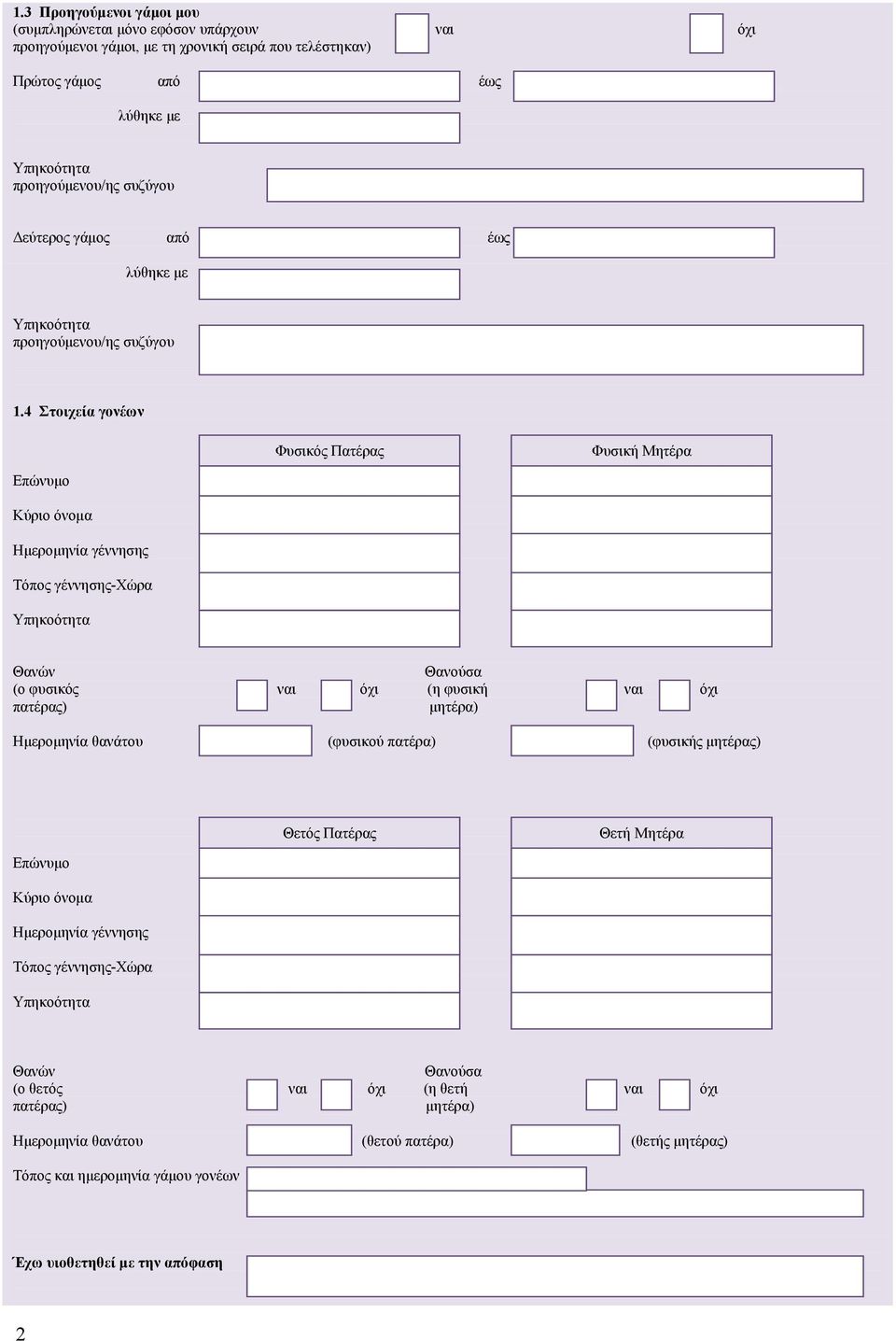 1.3 Προηγούμενοι γάμοι μου
(συμπληρώνεται μόνο εφόσον υπάρχουν προηγούμενοι γάμοι, με τη χρονική σειρά που τελέστηκαν) ναι όχι

Πρώτος γάμος από έως

λύθηκε με

Υπηκοότητα προηγούμενου/ης συζύγου

Δεύτερος γάμος από έως

λύθηκε με

Υπηκοότητα προηγούμενου/ης συζύγου

1.4 Στοιχεία γονέων

| | Φυσικός Πατέρας | Φυσική Μητέρα |
|---|---|---|
| Επώνυμο | | |
| Κύριο όνομα | | |
| Ημερομηνία γέννησης | | |
| Τόπος γέννησης-Χώρα | | |
| Υπηκοότητα | | |

Θανών (ο φυσικός πατέρας) ναι όχι Θανούσα (η φυσική μητέρα) ναι όχι

Ημερομηνία θανάτου (φυσικού πατέρα) (φυσικής μητέρας)

| | Θετός Πατέρας | Θετή Μητέρα |
|---|---|---|
| Επώνυμο | | |
| Κύριο όνομα | | |
| Ημερομηνία γέννησης | | |
| Τόπος γέννησης-Χώρα | | |
| Υπηκοότητα | | |

Θανών (ο θετός πατέρας) ναι όχι Θανούσα (η θετή μητέρα) ναι όχι

Ημερομηνία θανάτου (θετού πατέρα) (θετής μητέρας)

Τόπος και ημερομηνία γάμου γονέων

Έχω υιοθετηθεί με την απόφαση

2